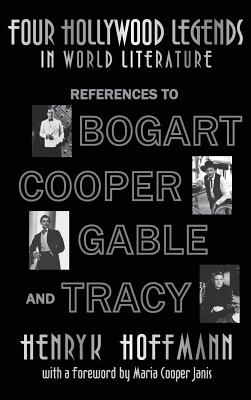 FOUR HOLLYWOOD LEGENDS
IN WORLD LITERATURE

REFERENCES TO

BOGART
COOPER
GABLE
AND TRACY

HENRYK HOFFMANN

with a foreword by Maria Cooper Janis